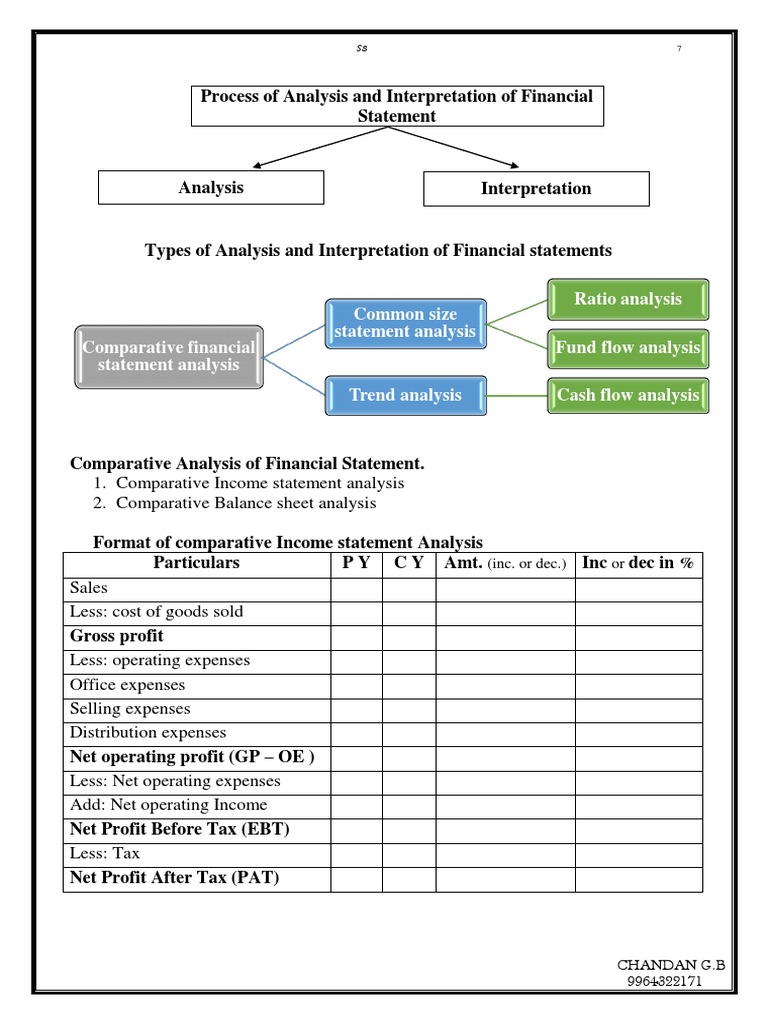 SS 7

Process of Analysis and Interpretation of Financial Statement

Analysis

Interpretation

Types of Analysis and Interpretation of Financial statements

Comparative financial statement analysis

Common size statement analysis

Trend analysis

Ratio analysis

Fund flow analysis

Cash flow analysis

Comparative Analysis of Financial Statement.
1. Comparative Income statement analysis
2. Comparative Balance sheet analysis

Format of comparative Income statement Analysis

| Particulars | P Y | C Y | Amt. (inc. or dec.) | Inc or dec in % |
|---|---|---|---|---|
| Sales | | | | |
| Less: cost of goods sold | | | | |
| Gross profit | | | | |
| Less: operating expenses | | | | |
| Office expenses | | | | |
| Selling expenses | | | | |
| Distribution expenses | | | | |
| Net operating profit (GP – OE ) | | | | |
| Less: Net operating expenses | | | | |
| Add: Net operating Income | | | | |
| Net Profit Before Tax (EBT) | | | | |
| Less: Tax | | | | |
| Net Profit After Tax (PAT) | | | | |

CHANDAN G.B
9964322171